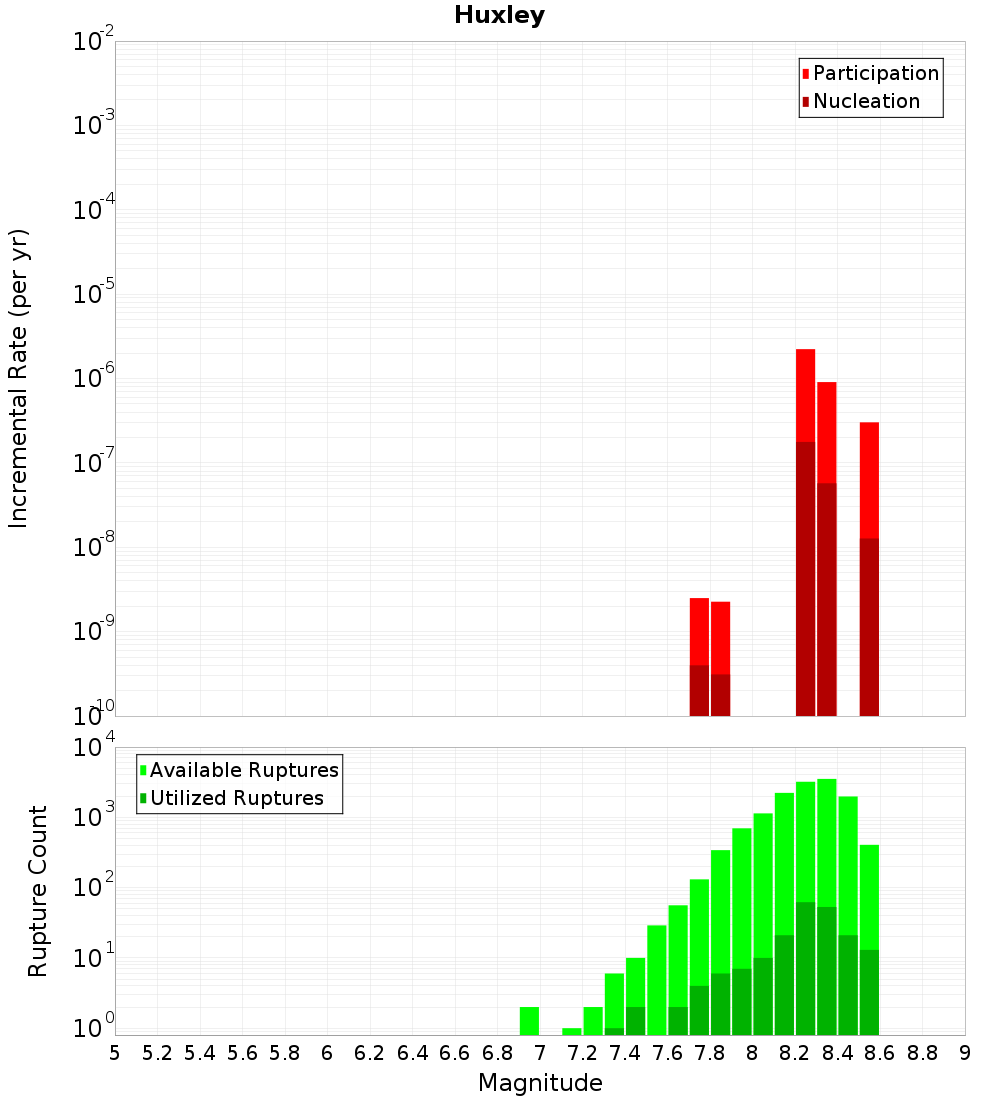 Huxley

Participation
Nucleation

Incremental Rate (per yr)

$10^{-2}$
$10^{-3}$
$10^{-4}$
$10^{-5}$
$10^{-6}$
$10^{-7}$
$10^{-8}$
$10^{-9}$
$10^{-10}$

Available Ruptures
Utilized Ruptures

Rupture Count

$10^{4}$
$10^{3}$
$10^{2}$
$10^{1}$
$10^{0}$

5 5.2 5.4 5.6 5.8 6 6.2 6.4 6.6 6.8 7 7.2 7.4 7.6 7.8 8 8.2 8.4 8.6 8.8 9

Magnitude